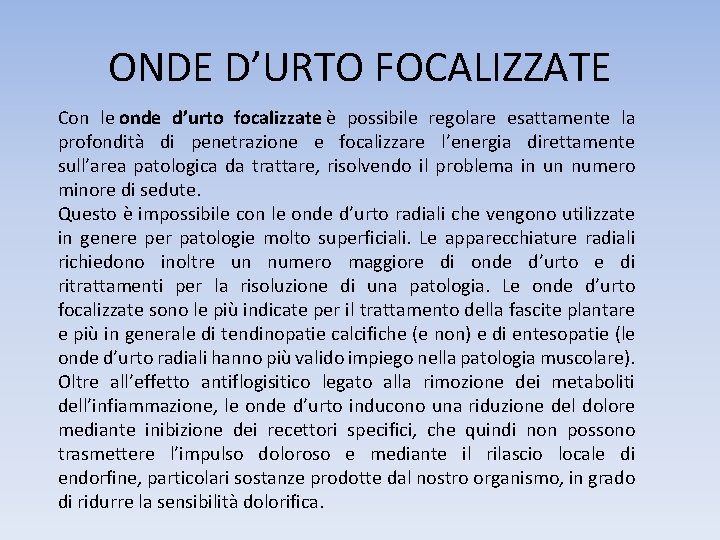 ONDE D’URTO FOCALIZZATE

Con le onde d’urto focalizzate è possibile regolare esattamente la profondità di penetrazione e focalizzare l’energia direttamente sull’area patologica da trattare, risolvendo il problema in un numero minore di sedute.
Questo è impossibile con le onde d’urto radiali che vengono utilizzate in genere per patologie molto superficiali. Le apparecchiature radiali richiedono inoltre un numero maggiore di onde d’urto e di ritrattamenti per la risoluzione di una patologia. Le onde d’urto focalizzate sono le più indicate per il trattamento della fascite plantare e più in generale di tendinopatie calcifiche (e non) e di entesopatie (le onde d’urto radiali hanno più valido impiego nella patologia muscolare).
Oltre all’effetto antiflogisitico legato alla rimozione dei metaboliti dell’infiammazione, le onde d’urto inducono una riduzione del dolore mediante inibizione dei recettori specifici, che quindi non possono trasmettere l’impulso doloroso e mediante il rilascio locale di endorfine, particolari sostanze prodotte dal nostro organismo, in grado di ridurre la sensibilità dolorifica.